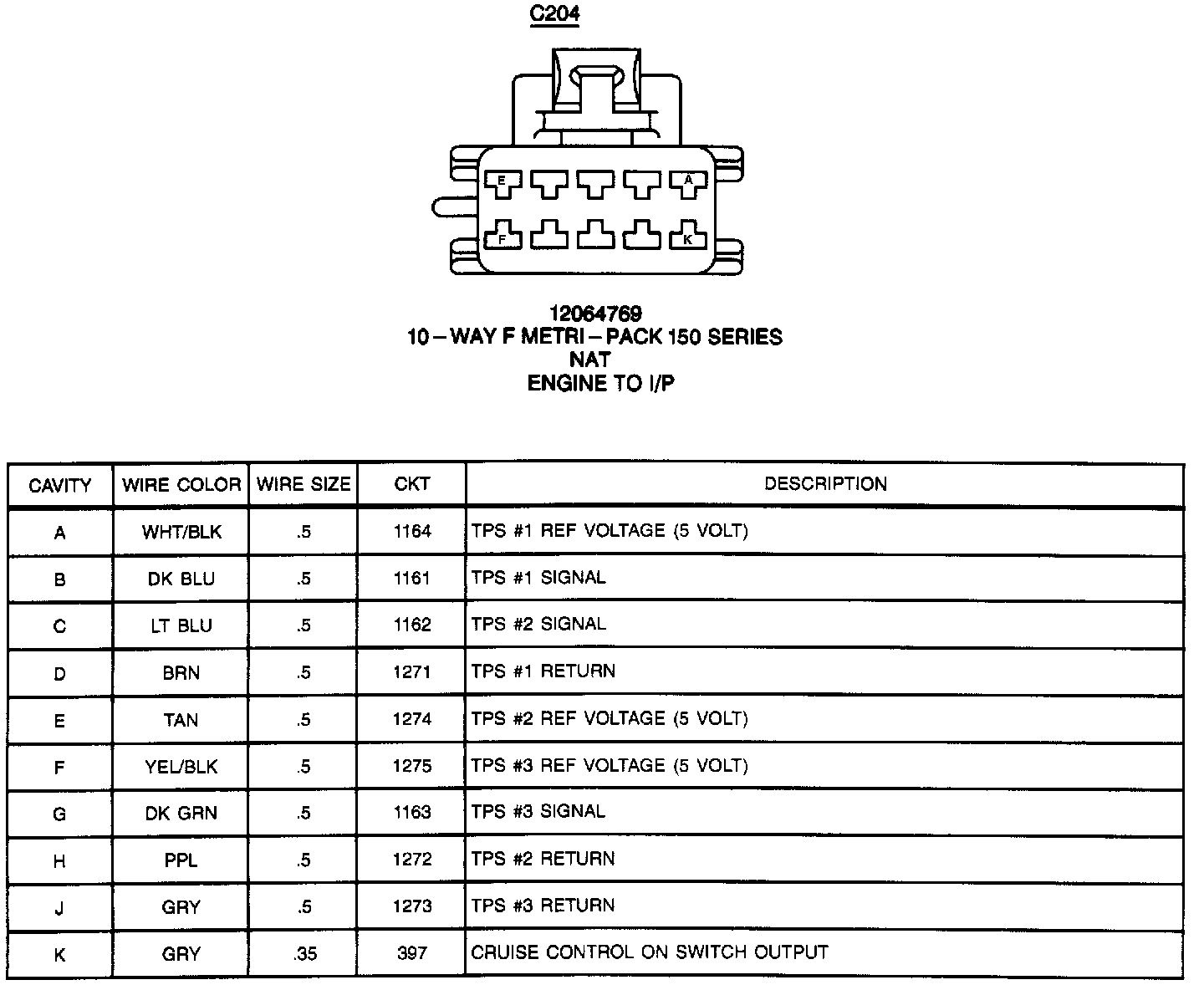 C204

E
A
F
K

12064769
10 – WAY F METRI – PACK 150 SERIES
NAT
ENGINE TO I/P

| CAVITY | WIRE COLOR | WIRE SIZE | CKT | DESCRIPTION |
|---|---|---|---|---|
| A | WHT/BLK | .5 | 1164 | TPS #1 REF VOLTAGE (5 VOLT) |
| B | DK BLU | .5 | 1161 | TPS #1 SIGNAL |
| C | LT BLU | .5 | 1162 | TPS #2 SIGNAL |
| D | BRN | .5 | 1271 | TPS #1 RETURN |
| E | TAN | .5 | 1274 | TPS #2 REF VOLTAGE (5 VOLT) |
| F | YEL/BLK | .5 | 1275 | TPS #3 REF VOLTAGE (5 VOLT) |
| G | DK GRN | .5 | 1163 | TPS #3 SIGNAL |
| H | PPL | .5 | 1272 | TPS #2 RETURN |
| J | GRY | .5 | 1273 | TPS #3 RETURN |
| K | GRY | .35 | 397 | CRUISE CONTROL ON SWITCH OUTPUT |